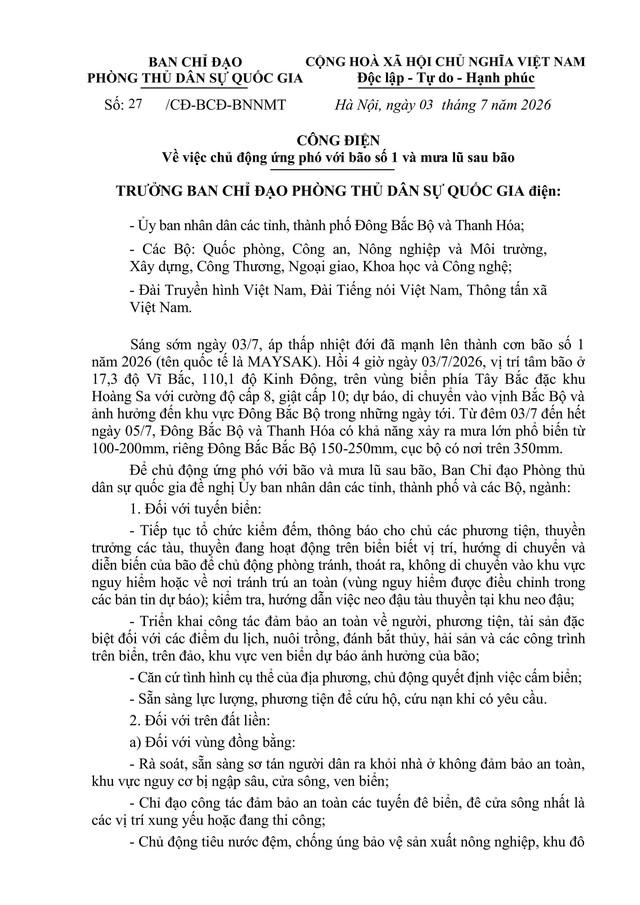 BAN CHỈ ĐẠO
PHÒNG THỦ DÂN SỰ QUỐC GIA

Số: 27 /CĐ-BCĐ-BNNMT

CỘNG HOÀ XÃ HỘI CHỦ NGHĨA VIỆT NAM
Độc lập - Tự do - Hạnh phúc

Hà Nội, ngày 03 tháng 7 năm 2026

CÔNG ĐIỆN
Về việc chủ động ứng phó với bão số 1 và mưa lũ sau bão

TRƯỞNG BAN CHỈ ĐẠO PHÒNG THỦ DÂN SỰ QUỐC GIA điện:

- Ủy ban nhân dân các tỉnh, thành phố Đông Bắc Bộ và Thanh Hóa;

- Các Bộ: Quốc phòng, Công an, Nông nghiệp và Môi trường, Xây dựng, Công Thương, Ngoại giao, Khoa học và Công nghệ;

- Đài Truyền hình Việt Nam, Đài Tiếng nói Việt Nam, Thông tấn xã Việt Nam.

Sáng sớm ngày 03/7, áp thấp nhiệt đới đã mạnh lên thành cơn bão số 1 năm 2026 (tên quốc tế là MAYSAK). Hồi 4 giờ ngày 03/7/2026, vị trí tâm bão ở 17,3 độ Vĩ Bắc, 110,1 độ Kinh Đông, trên vùng biển phía Tây Bắc đặc khu Hoàng Sa với cường độ cấp 8, giật cấp 10; dự báo, di chuyển vào vịnh Bắc Bộ và ảnh hưởng đến khu vực Đông Bắc Bộ trong những ngày tới. Từ đêm 03/7 đến hết ngày 05/7, Đông Bắc Bộ và Thanh Hóa có khả năng xảy ra mưa lớn phổ biến từ 100-200mm, riêng Đông Bắc Bắc Bộ 150-250mm, cục bộ có nơi trên 350mm.

Để chủ động ứng phó với bão và mưa lũ sau bão, Ban Chỉ đạo Phòng thủ dân sự quốc gia đề nghị Ủy ban nhân dân các tỉnh, thành phố và các Bộ, ngành:

1. Đối với tuyến biển:

- Tiếp tục tổ chức kiểm đếm, thông báo cho chủ các phương tiện, thuyền trưởng các tàu, thuyền đang hoạt động trên biển biết vị trí, hướng di chuyển và diễn biến của bão để chủ động phòng tránh, thoát ra, không di chuyển vào khu vực nguy hiểm hoặc về nơi tránh trú an toàn (vùng nguy hiểm được điều chỉnh trong các bản tin dự báo); kiểm tra, hướng dẫn việc neo đậu tàu thuyền tại khu neo đậu;

- Triển khai công tác đảm bảo an toàn về người, phương tiện, tài sản đặc biệt đối với các điểm du lịch, nuôi trồng, đánh bắt thủy, hải sản và các công trình trên biển, trên đảo, khu vực ven biển dự báo ảnh hưởng của bão;

- Căn cứ tình hình cụ thể của địa phương, chủ động quyết định việc cấm biển;

- Sẵn sàng lực lượng, phương tiện để cứu hộ, cứu nạn khi có yêu cầu.

2. Đối với trên đất liền:

a) Đối với vùng đồng bằng:

- Rà soát, sẵn sàng sơ tán người dân ra khỏi nhà ở không đảm bảo an toàn, khu vực nguy cơ bị ngập sâu, cửa sông, ven biển;

- Chỉ đạo công tác đảm bảo an toàn các tuyến đê biển, đê cửa sông nhất là các vị trí xung yếu hoặc đang thi công;

- Chủ động tiêu nước đệm, chống úng bảo vệ sản xuất nông nghiệp, khu đô